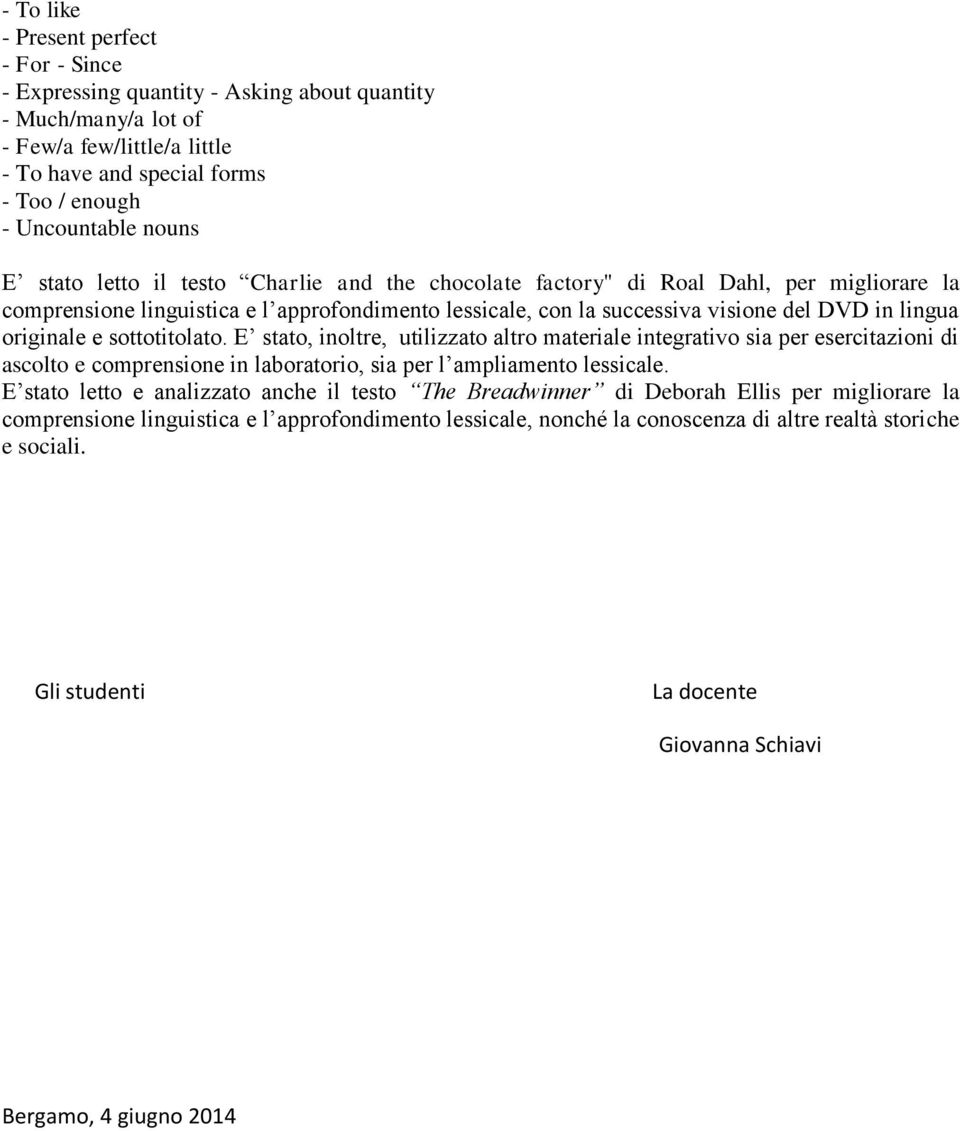 - To like
- Present perfect
- For - Since
- Expressing quantity - Asking about quantity
- Much/many/a lot of
- Few/a few/little/a little
- To have and special forms
- Too / enough
- Uncountable nouns

E’ stato letto il testo “Charlie and the chocolate factory" di Roal Dahl, per migliorare la comprensione linguistica e l’approfondimento lessicale, con la successiva visione del DVD in lingua originale e sottotitolato. E’ stato, inoltre, utilizzato altro materiale integrativo sia per esercitazioni di ascolto e comprensione in laboratorio, sia per l’ampliamento lessicale.
E’stato letto e analizzato anche il testo “The Breadwinner” di Deborah Ellis per migliorare la comprensione linguistica e l’approfondimento lessicale, nonché la conoscenza di altre realtà storiche e sociali.

Gli studenti

La docente

Giovanna Schiavi

Bergamo, 4 giugno 2014